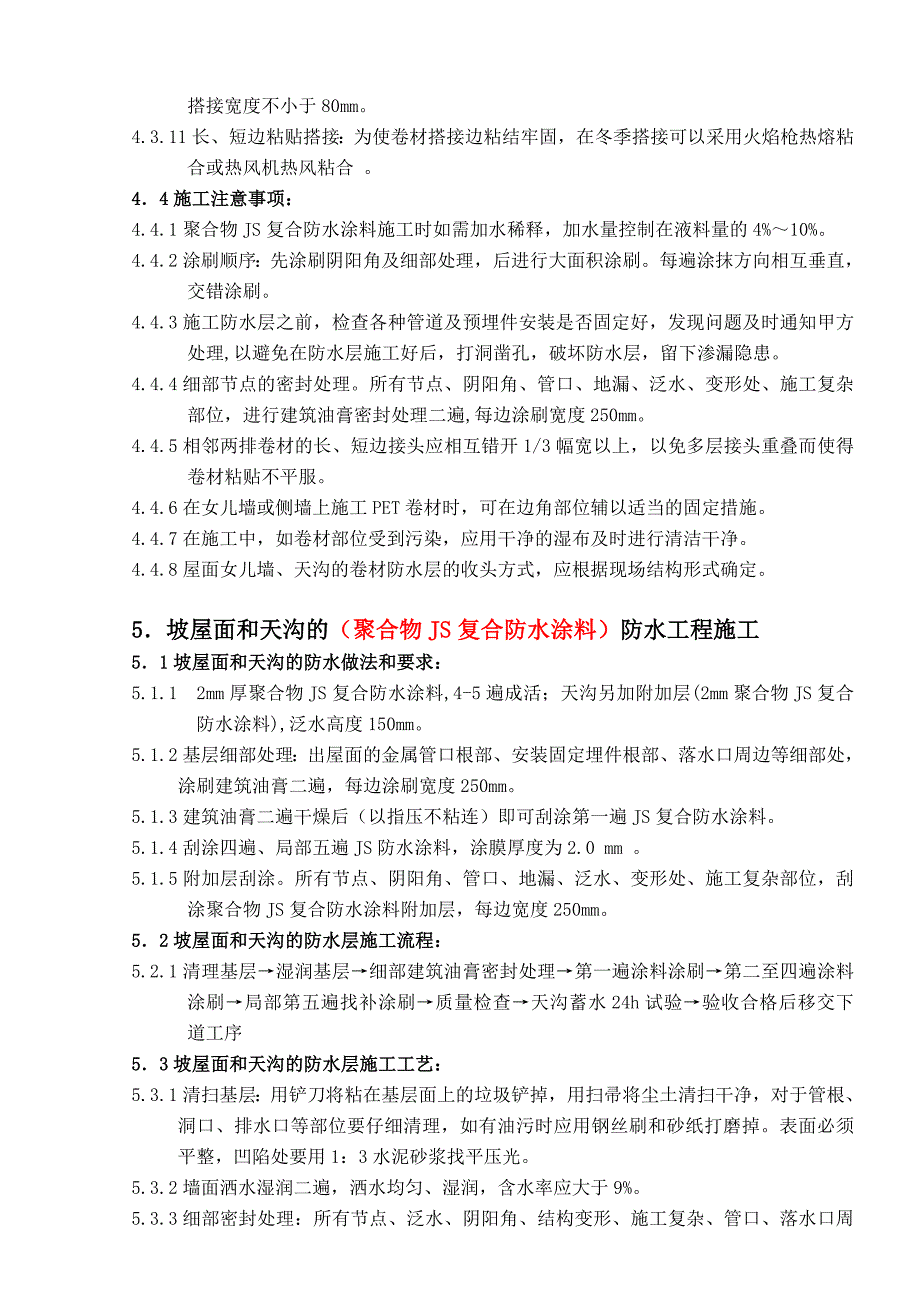 搭接宽度不小于 80mm。

4.3.11 长、短边粘贴搭接：为使卷材搭接边粘结牢固，在冬季搭接可以采用火焰枪热熔粘合或热风机热风粘合 。

4.4 施工注意事项：

4.4.1 聚合物 JS 复合防水涂料施工时如需加水稀释，加水量控制在液料量的 4%～10%。

4.4.2 涂刷顺序：先涂刷阴阳角及细部处理，后进行大面积涂刷。每遍涂抹方向相互垂直，交错涂刷。

4.4.3 施工防水层之前，检查各种管道及预埋件安装是否固定好，发现问题及时通知甲方处理，以避免在防水层施工好后，打洞凿孔，破坏防水层，留下渗漏隐患。

4.4.4 细部节点的密封处理。所有节点、阴阳角、管口、地漏、泛水、变形处、施工复杂部位，进行建筑油膏密封处理二遍，每边涂刷宽度 250mm。

4.4.5 相邻两排卷材的长、短边接头应相互错开 1/3 幅宽以上，以免多层接头重叠而使得卷材粘贴不平服。

4.4.6 在女儿墙或侧墙上施工 PET 卷材时，可在边角部位辅以适当的固定措施。

4.4.7 在施工中，如卷材部位受到污染，应用干净的湿布及时进行清洁干净。

4.4.8 屋面女儿墙、天沟的卷材防水层的收头方式，应根据现场结构形式确定。

5．坡屋面和天沟的（聚合物 JS 复合防水涂料）防水工程施工

5.1 坡屋面和天沟的防水做法和要求：

5.1.1 2mm 厚聚合物 JS 复合防水涂料,4-5 遍成活；天沟另加附加层(2mm 聚合物 JS 复合防水涂料),泛水高度 150mm。

5.1.2 基层细部处理：出屋面的金属管口根部、安装固定埋件根部、落水口周边等细部处，涂刷建筑油膏二遍，每边涂刷宽度 250mm。

5.1.3 建筑油膏二遍干燥后（以指压不粘连）即可刮涂第一遍 JS 复合防水涂料。

5.1.4 刮涂四遍、局部五遍 JS 防水涂料，涂膜厚度为 2.0 mm 。

5.1.5 附加层刮涂。所有节点、阴阳角、管口、地漏、泛水、变形处、施工复杂部位，刮涂聚合物 JS 复合防水涂料附加层，每边宽度 250mm。

5.2 坡屋面和天沟的防水层施工流程：

5.2.1 清理基层→湿润基层→细部建筑油膏密封处理→第一遍涂料涂刷→第二至四遍涂料涂刷→局部第五遍找补涂刷→质量检查→天沟蓄水 24h 试验→验收合格后移交下道工序

5.3 坡屋面和天沟的防水层施工工艺：

5.3.1 清扫基层：用铲刀将粘在基层面上的垃圾铲掉，用扫帚将尘土清扫干净，对于管根、洞口、排水口等部位要仔细清理，如有油污时应用钢丝刷和砂纸打磨掉。表面必须平整，凹陷处要用 1：3 水泥砂浆找平压光。

5.3.2 墙面洒水湿润二遍，洒水均匀、湿润，含水率应大于 9%。

5.3.3 细部密封处理：所有节点、泛水、阴阳角、结构变形、施工复杂、管口、落水口周